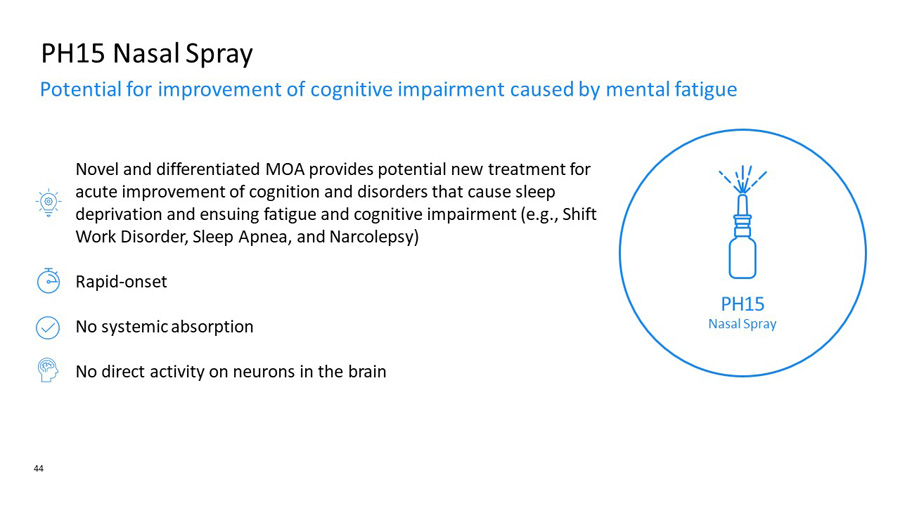 PH15 Nasal Spray

Potential for improvement of cognitive impairment caused by mental fatigue

Novel and differentiated MOA provides potential new treatment for acute improvement of cognition and disorders that cause sleep deprivation and ensuing fatigue and cognitive impairment (e.g., Shift Work Disorder, Sleep Apnea, and Narcolepsy)

Rapid-onset

No systemic absorption

No direct activity on neurons in the brain

PH15
Nasal Spray

44